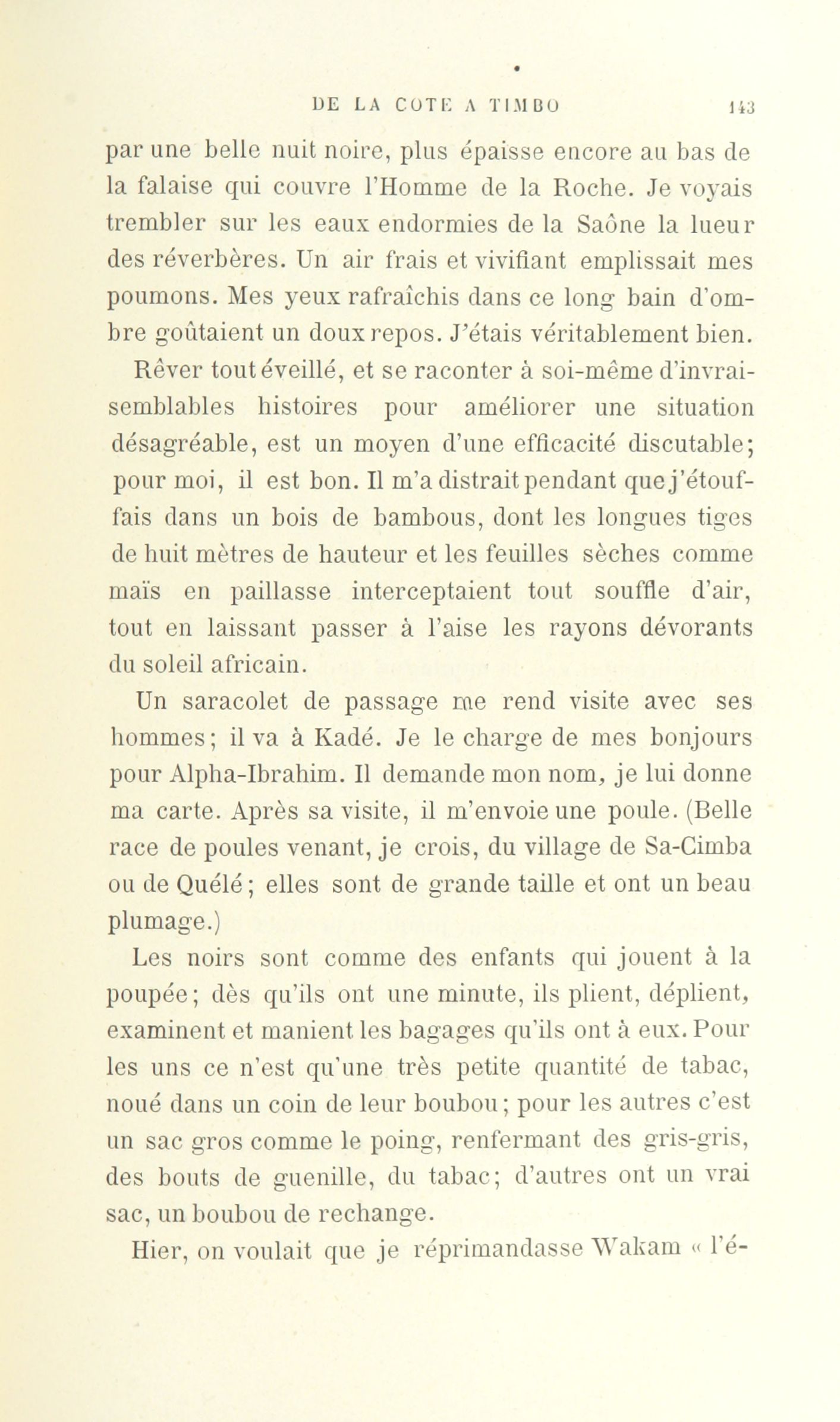 DE LA COTE A TIMBO 143

par une belle nuit noire, plus épaisse encore au bas de la falaise qui couvre l'Homme de la Roche. Je voyais trembler sur les eaux endormies de la Saône la lueur des réverbères. Un air frais et vivifiant emplissait mes poumons. Mes yeux rafraîchis dans ce long bain d'ombre goûtaient un doux repos. J'étais véritablement bien.

Rêver tout éveillé, et se raconter à soi-même d'invraisemblables histoires pour améliorer une situation désagréable, est un moyen d'une efficacité discutable; pour moi, il est bon. Il m'a distrait pendant que j'étouffais dans un bois de bambous, dont les longues tiges de huit mètres de hauteur et les feuilles sèches comme maïs en paillasse interceptaient tout souffle d'air, tout en laissant passer à l'aise les rayons dévorants du soleil africain.

Un saracolet de passage me rend visite avec ses hommes; il va à Kadé. Je le charge de mes bonjours pour Alpha-Ibrahim. Il demande mon nom, je lui donne ma carte. Après sa visite, il m'envoie une poule. (Belle race de poules venant, je crois, du village de Sa-Cimba ou de Quélé; elles sont de grande taille et ont un beau plumage.)

Les noirs sont comme des enfants qui jouent à la poupée; dès qu'ils ont une minute, ils plient, déplient, examinent et manient les bagages qu'ils ont à eux. Pour les uns ce n'est qu'une très petite quantité de tabac, noué dans un coin de leur boubou; pour les autres c'est un sac gros comme le poing, renfermant des gris-gris, des bouts de guenille, du tabac; d'autres ont un vrai sac, un boubou de rechange.

Hier, on voulait que je réprimandasse Wakam « l'é-